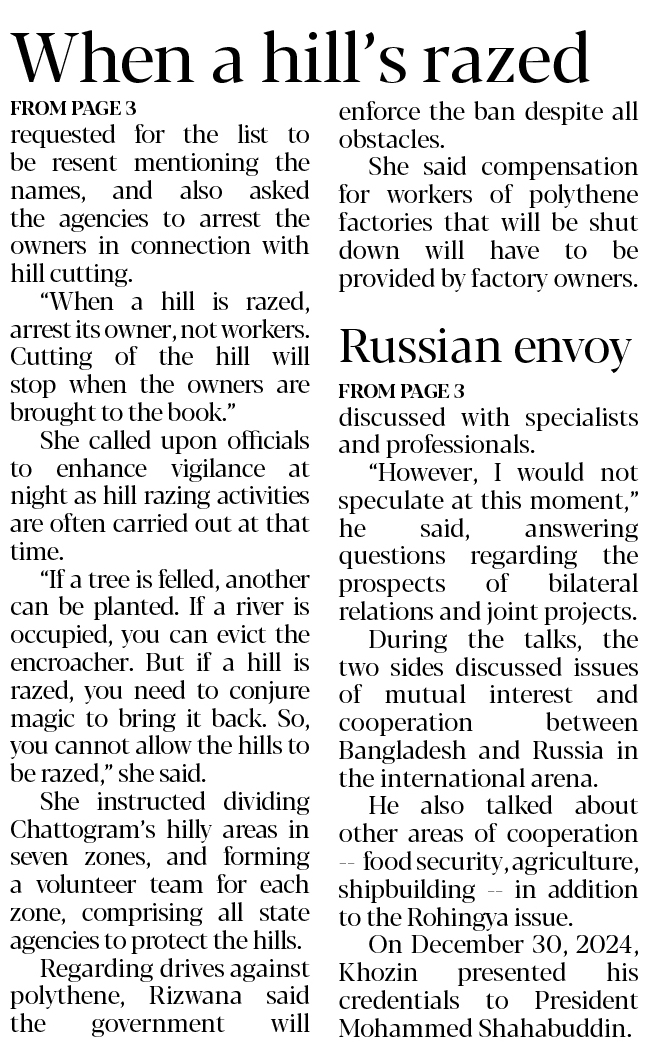 When a hill's razed

FROM PAGE 3

requested for the list to be resent mentioning the names, and also asked the agencies to arrest the owners in connection with hill cutting.

"When a hill is razed, arrest its owner, not workers. Cutting of the hill will stop when the owners are brought to the book."

She called upon officials to enhance vigilance at night as hill razing activities are often carried out at that time.

"If a tree is felled, another can be planted. If a river is occupied, you can evict the encroacher. But if a hill is razed, you need to conjure magic to bring it back. So, you cannot allow the hills to be razed," she said.

She instructed dividing Chattogram's hilly areas in seven zones, and forming a volunteer team for each zone, comprising all state agencies to protect the hills.

Regarding drives against polythene, Rizwana said the government will enforce the ban despite all obstacles.

She said compensation for workers of polythene factories that will be shut down will have to be provided by factory owners.

Russian envoy

FROM PAGE 3

discussed with specialists and professionals.

"However, I would not speculate at this moment," he said, answering questions regarding the prospects of bilateral relations and joint projects.

During the talks, the two sides discussed issues of mutual interest and cooperation between Bangladesh and Russia in the international arena.

He also talked about other areas of cooperation -- food security, agriculture, shipbuilding -- in addition to the Rohingya issue.

On December 30, 2024, Khozin presented his credentials to President Mohammed Shahabuddin.